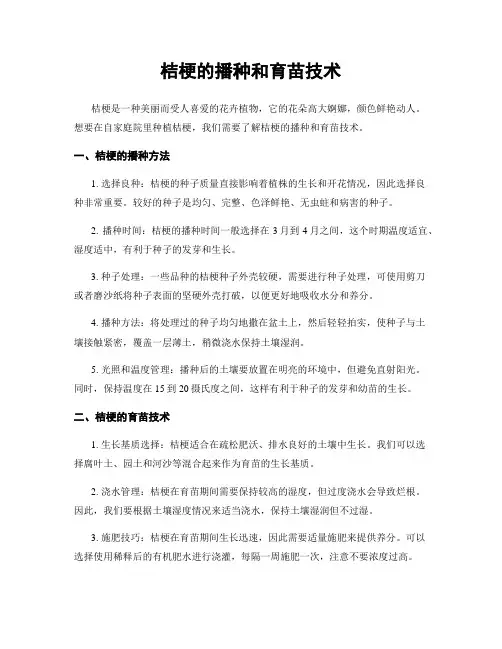 桔梗的播种和育苗技术

桔梗是一种美丽而受人喜爱的花卉植物，它的花朵高大婀娜，颜色鲜艳动人。想要在自家庭院里种植桔梗，我们需要了解桔梗的播种和育苗技术。

一、桔梗的播种方法

1. 选择良种：桔梗的种子质量直接影响着植株的生长和开花情况，因此选择良种非常重要。较好的种子是均匀、完整、色泽鲜艳、无虫蛀和病害的种子。

2. 播种时间：桔梗的播种时间一般选择在 3 月到 4 月之间，这个时期温度适宜、湿度适中，有利于种子的发芽和生长。

3. 种子处理：一些品种的桔梗种子外壳较硬，需要进行种子处理，可使用剪刀或者磨沙纸将种子表面的坚硬外壳打破，以便更好地吸收水分和养分。

4. 播种方法：将处理过的种子均匀地撒在盆土上，然后轻轻拍实，使种子与土壤接触紧密，覆盖一层薄土，稍微浇水保持土壤湿润。

5. 光照和温度管理：播种后的土壤要放置在明亮的环境中，但避免直射阳光。同时，保持温度在 15 到 20 摄氏度之间，这样有利于种子的发芽和幼苗的生长。

二、桔梗的育苗技术

1. 生长基质选择：桔梗适合在疏松肥沃、排水良好的土壤中生长。我们可以选择腐叶土、园土和河沙等混合起来作为育苗的生长基质。

2. 浇水管理：桔梗在育苗期间需要保持较高的湿度，但过度浇水会导致烂根。因此，我们要根据土壤湿度情况来适当浇水，保持土壤湿润但不过湿。

3. 施肥技巧：桔梗在育苗期间生长迅速，因此需要适量施肥来提供养分。可以选择使用稀释后的有机肥水进行浇灌，每隔一周施肥一次，注意不要浓度过高。